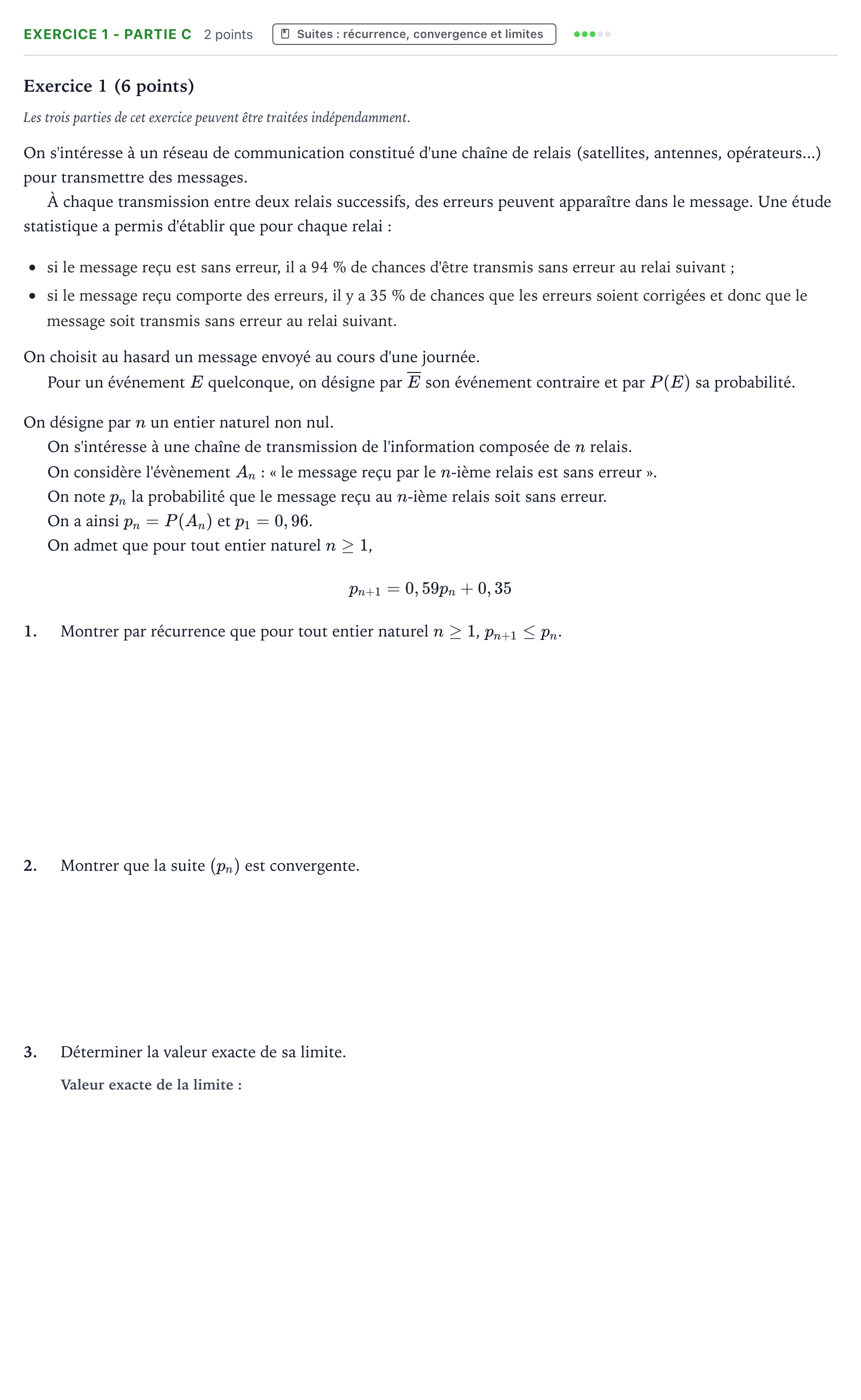 EXERCICE 1 - PARTIE C 2 points Suites : récurrence, convergence et limites

Exercice 1 (6 points)

Les trois parties de cet exercice peuvent être traitées indépendamment.

On s'intéresse à un réseau de communication constitué d'une chaîne de relais (satellites, antennes, opérateurs...) pour transmettre des messages.

À chaque transmission entre deux relais successifs, des erreurs peuvent apparaître dans le message. Une étude statistique a permis d'établir que pour chaque relai :

• si le message reçu est sans erreur, il a 94 % de chances d'être transmis sans erreur au relai suivant ;
• si le message reçu comporte des erreurs, il y a 35 % de chances que les erreurs soient corrigées et donc que le message soit transmis sans erreur au relai suivant.

On choisit au hasard un message envoyé au cours d'une journée.

Pour un événement $E$ quelconque, on désigne par $\overline{E}$ son événement contraire et par $P(E)$ sa probabilité.

On désigne par $n$ un entier naturel non nul.

On s'intéresse à une chaîne de transmission de l'information composée de $n$ relais.

On considère l'évènement $A_n$ : « le message reçu par le $n$-ième relais est sans erreur ».

On note $p_n$ la probabilité que le message reçu au $n$-ième relais soit sans erreur.

On a ainsi $p_n = P(A_n)$ et $p_1 = 0,96$.

On admet que pour tout entier naturel $n \geq 1$,

$p_{n+1} = 0,59p_n + 0,35$

1. Montrer par récurrence que pour tout entier naturel $n \geq 1$, $p_{n+1} \leq p_n$.

2. Montrer que la suite $(p_n)$ est convergente.

3. Déterminer la valeur exacte de sa limite.

Valeur exacte de la limite :